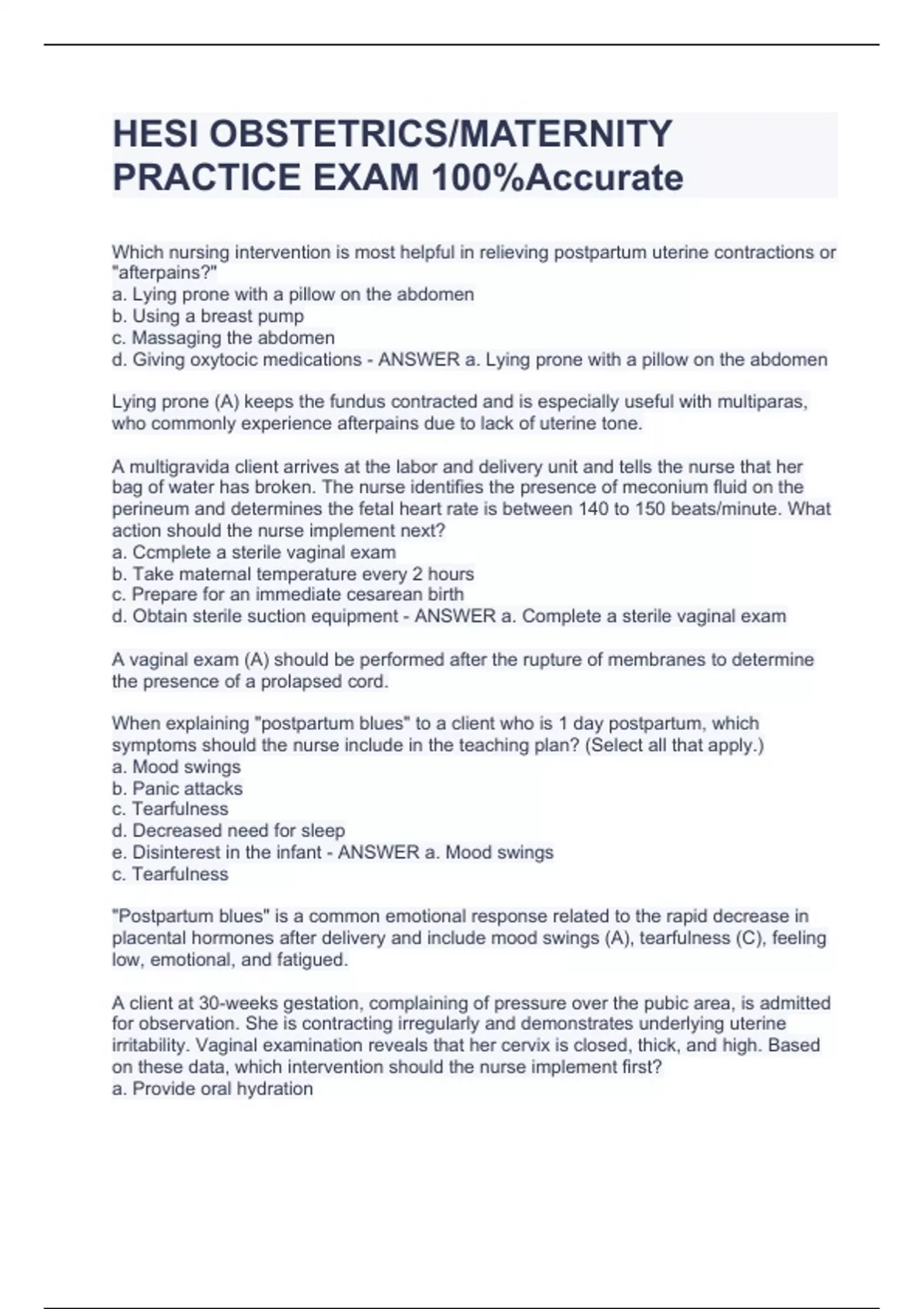 HESI OBSTETRICS/MATERNITY PRACTICE EXAM 100%Accurate

Which nursing intervention is most helpful in relieving postpartum uterine contractions or "afterpains?"
a. Lying prone with a pillow on the abdomen
b. Using a breast pump
c. Massaging the abdomen
d. Giving oxytocic medications - ANSWER a. Lying prone with a pillow on the abdomen

Lying prone (A) keeps the fundus contracted and is especially useful with multiparas, who commonly experience afterpains due to lack of uterine tone.

A multigravida client arrives at the labor and delivery unit and tells the nurse that her bag of water has broken. The nurse identifies the presence of meconium fluid on the perineum and determines the fetal heart rate is between 140 to 150 beats/minute. What action should the nurse implement next?
a. Ccmplete a sterile vaginal exam
b. Take maternal temperature every 2 hours
c. Prepare for an immediate cesarean birth
d. Obtain sterile suction equipment - ANSWER a. Complete a sterile vaginal exam

A vaginal exam (A) should be performed after the rupture of membranes to determine the presence of a prolapsed cord.

When explaining "postpartum blues" to a client who is 1 day postpartum, which symptoms should the nurse include in the teaching plan? (Select all that apply.)
a. Mood swings
b. Panic attacks
c. Tearfulness
d. Decreased need for sleep
e. Disinterest in the infant - ANSWER a. Mood swings
c. Tearfulness

"Postpartum blues" is a common emotional response related to the rapid decrease in placental hormones after delivery and include mood swings (A), tearfulness (C), feeling low, emotional, and fatigued.

A client at 30-weeks gestation, complaining of pressure over the pubic area, is admitted for observation. She is contracting irregularly and demonstrates underlying uterine irritability. Vaginal examination reveals that her cervix is closed, thick, and high. Based on these data, which intervention should the nurse implement first?
a. Provide oral hydration